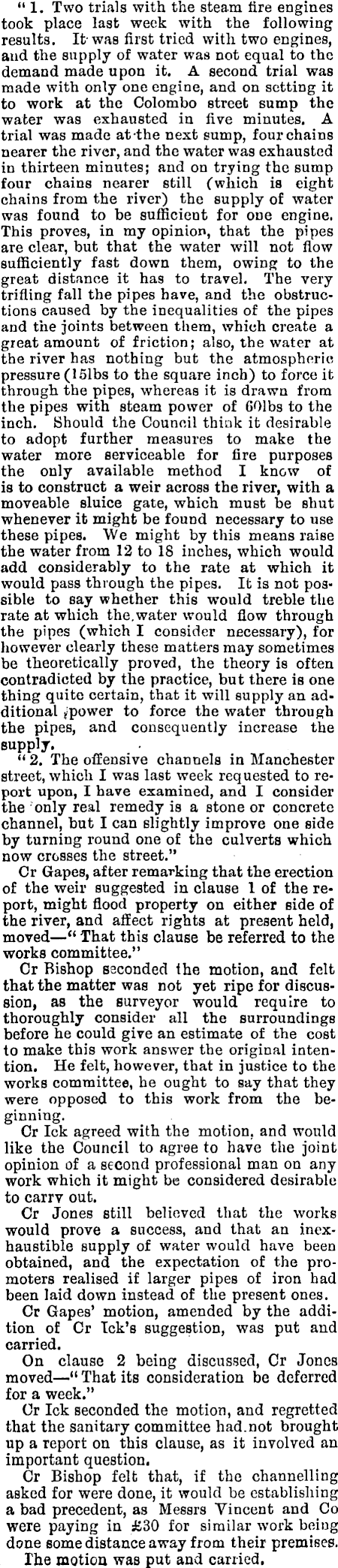 "1. Two trials with the steam fire engines took place last week with the following results. It was first tried with two engines, and the supply of water was not equal to the demand made upon it. A second trial was made with only one engine, and on setting it to work at the Colombo street sump the water was exhausted in five minutes. A trial was made at the next sump, four chains nearer the river, and the water was exhausted in thirteen minutes; and on trying the sump four chains nearer still (which is eight chains from the river) the supply of water was found to be sufficient for one engine. This proves, in my opinion, that the pipes are clear, but that the water will not flow sufficiently fast down them, owing to the great distance it has to travel. The very trifling fall the pipes have, and the obstructions caused by the inequalities of the pipes and the joints between them, which create a great amount of friction; also, the water at the river has nothing but the atmospheric pressure (15lbs to the square inch) to force it through the pipes, whereas it is drawn from the pipes with steam power of 60lbs to the inch. Should the Council think it desirable to adopt further measures to make the water more serviceable for fire purposes the only available method I know of is to construct a weir across the river, with a moveable sluice gate, which must be shut whenever it might be found necessary to use these pipes. We might by this means raise the water from 12 to 18 inches, which would add considerably to the rate at which it would pass through the pipes. It is not possible to say whether this would treble the rate at which the water would flow through the pipes (which I consider necessary), for however clearly these matters may sometimes be theoretically proved, the theory is often contradicted by the practice, but there is one thing quite certain, that it will supply an additional power to force the water through the pipes, and consequently increase the supply.

"2. The offensive channels in Manchester street, which I was last week requested to report upon, I have examined, and I consider the only real remedy is a stone or concrete channel, but I can slightly improve one side by turning round one of the culverts which now crosses the street."

Cr Gapes, after remarking that the erection of the weir suggested in clause 1 of the report, might flood property on either side of the river, and affect rights at present held, moved—"That this clause be referred to the works committee."

Cr Bishop seconded the motion, and felt that the matter was not yet ripe for discussion, as the surveyor would require to thoroughly consider all the surroundings before he could give an estimate of the cost to make this work answer the original intention. He felt, however, that in justice to the works committee, he ought to say that they were opposed to this work from the beginning.

Cr Ick agreed with the motion, and would like the Council to agree to have the joint opinion of a second professional man on any work which it might be considered desirable to carry out.

Cr Jones still believed that the works would prove a success, and that an inexhaustible supply of water would have been obtained, and the expectation of the promoters realised if larger pipes of iron had been laid down instead of the present ones.

Cr Gapes' motion, amended by the addition of Cr Ick's suggestion, was put and carried.

On clause 2 being discussed, Cr Jones moved—"That its consideration be deferred for a week."

Cr Ick seconded the motion, and regretted that the sanitary committee had not brought up a report on this clause, as it involved an important question.

Cr Bishop felt that, if the channelling asked for were done, it would be establishing a bad precedent, as Messrs Vincent and Co were paying in £30 for similar work being done some distance away from their premises.

The motion was put and carried.